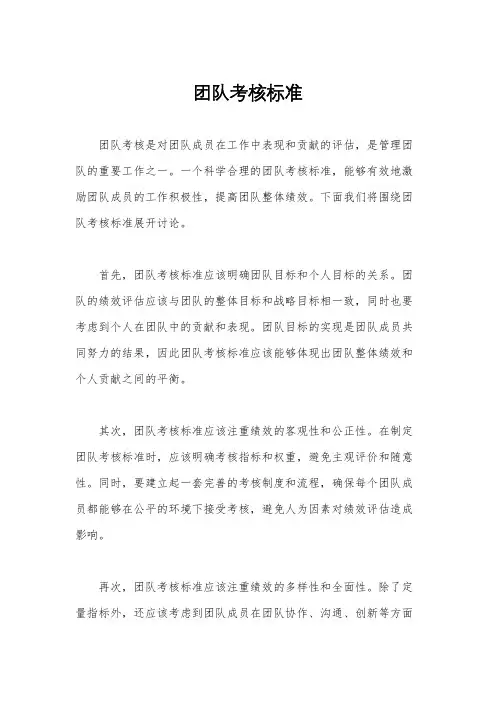 团队考核标准

团队考核是对团队成员在工作中表现和贡献的评估，是管理团队的重要工作之一。一个科学合理的团队考核标准，能够有效地激励团队成员的工作积极性，提高团队整体绩效。下面我们将围绕团队考核标准展开讨论。

首先，团队考核标准应该明确团队目标和个人目标的关系。团队的绩效评估应该与团队的整体目标和战略目标相一致，同时也要考虑到个人在团队中的贡献和表现。团队目标的实现是团队成员共同努力的结果，因此团队考核标准应该能够体现出团队整体绩效和个人贡献之间的平衡。

其次，团队考核标准应该注重绩效的客观性和公正性。在制定团队考核标准时，应该明确考核指标和权重，避免主观评价和随意性。同时，要建立起一套完善的考核制度和流程，确保每个团队成员都能够在公平的环境下接受考核，避免人为因素对绩效评估造成影响。

再次，团队考核标准应该注重绩效的多样性和全面性。除了定量指标外，还应该考虑到团队成员在团队协作、沟通、创新等方面